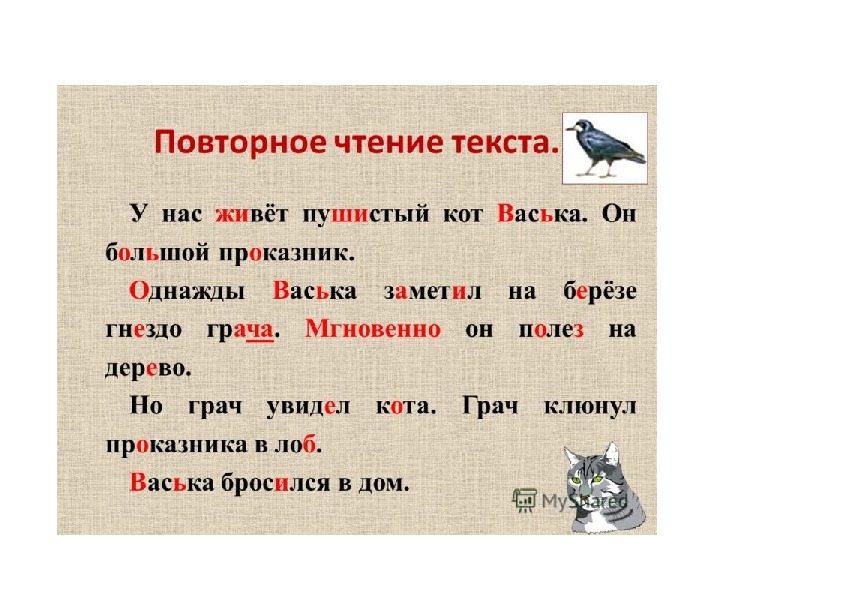 Повторное чтение текста.

У нас живёт пушистый кот Васька. Он большой проказник.

Однажды Васька заметил на берёзе гнездо грача. Мгновенно он полез на дерево.

Но грач увидел кота. Грач клюнул проказника в лоб.

Васька бросился в дом.

MyShared